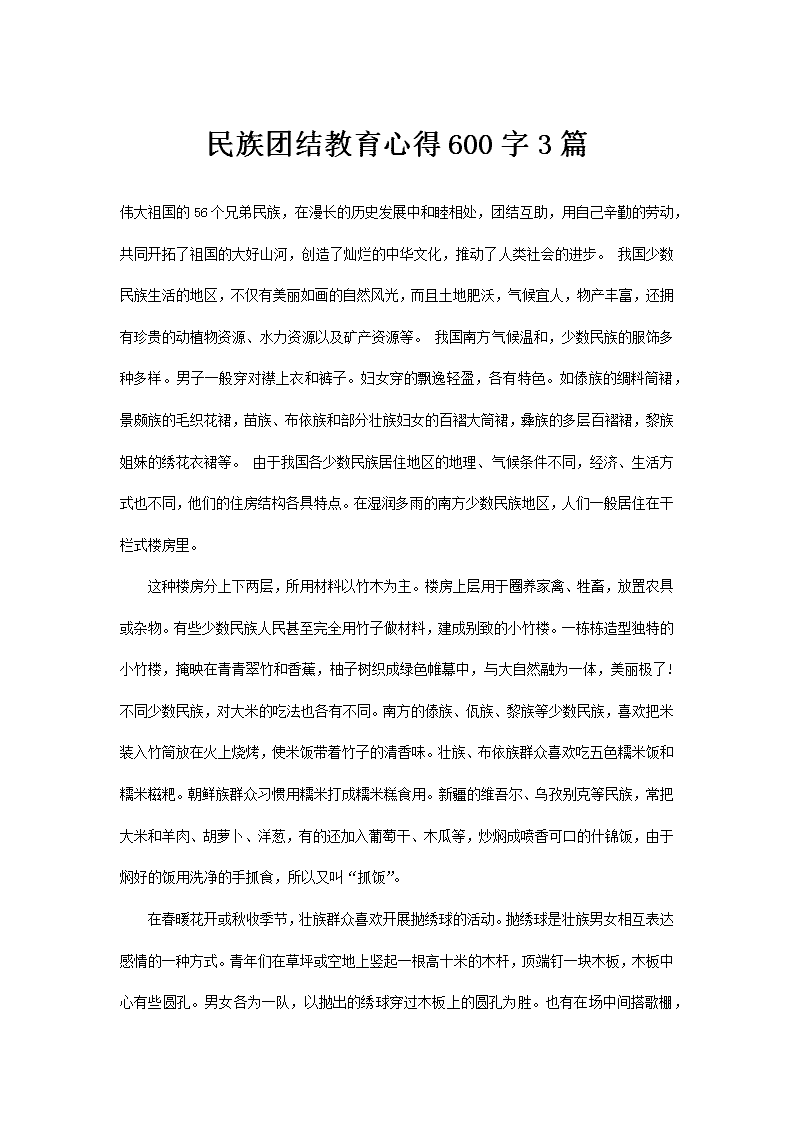 民族团结教育心得600字3篇

伟大祖国的56个兄弟民族，在漫长的历史发展中和睦相处，团结互助，用自己辛勤的劳动，共同开拓了祖国的大好山河，创造了灿烂的中华文化，推动了人类社会的进步。 我国少数民族生活的地区，不仅有美丽如画的自然风光，而且土地肥沃，气候宜人，物产丰富，还拥有珍贵的动植物资源、水力资源以及矿产资源等。 我国南方气候温和，少数民族的服饰多种多样。男子一般穿对襟上衣和裤子。妇女穿的飘逸轻盈，各有特色。如傣族的绸料筒裙，景颇族的毛织花裙，苗族、布依族和部分壮族妇女的百褶大筒裙，彝族的多层百褶裙，黎族姐妹的绣花衣裙等。 由于我国各少数民族居住地区的地理、气候条件不同，经济、生活方式也不同，他们的住房结构各具特点。在湿润多雨的南方少数民族地区，人们一般居住在干栏式楼房里。

这种楼房分上下两层，所用材料以竹木为主。楼房上层用于圈养家禽、牲畜，放置农具或杂物。有些少数民族人民甚至完全用竹子做材料，建成别致的小竹楼。一栋栋造型独特的小竹楼，掩映在青青翠竹和香蕉，柚子树织成绿色帷幕中，与大自然融为一体，美丽极了！不同少数民族，对大米的吃法也各有不同。南方的傣族、佤族、黎族等少数民族，喜欢把米装入竹筒放在火上烧烤，使米饭带着竹子的清香味。壮族、布依族群众喜欢吃五色糯米饭和糯米糍粑。朝鲜族群众习惯用糯米打成糯米糕食用。新疆的维吾尔、乌孜别克等民族，常把大米和羊肉、胡萝卜、洋葱，有的还加入葡萄干、木瓜等，炒焖成喷香可口的什锦饭，由于焖好的饭用洗净的手抓食，所以又叫“抓饭”。

在春暖花开或秋收季节，壮族群众喜欢开展抛绣球的活动。抛绣球是壮族男女相互表达感情的一种方式。青年们在草坪或空地上竖起一根高十米的木杆，顶端钉一块木板，木板中心有些圆孔。男女各为一队，以抛出的绣球穿过木板上的圆孔为胜。也有在场中间搭歌棚，